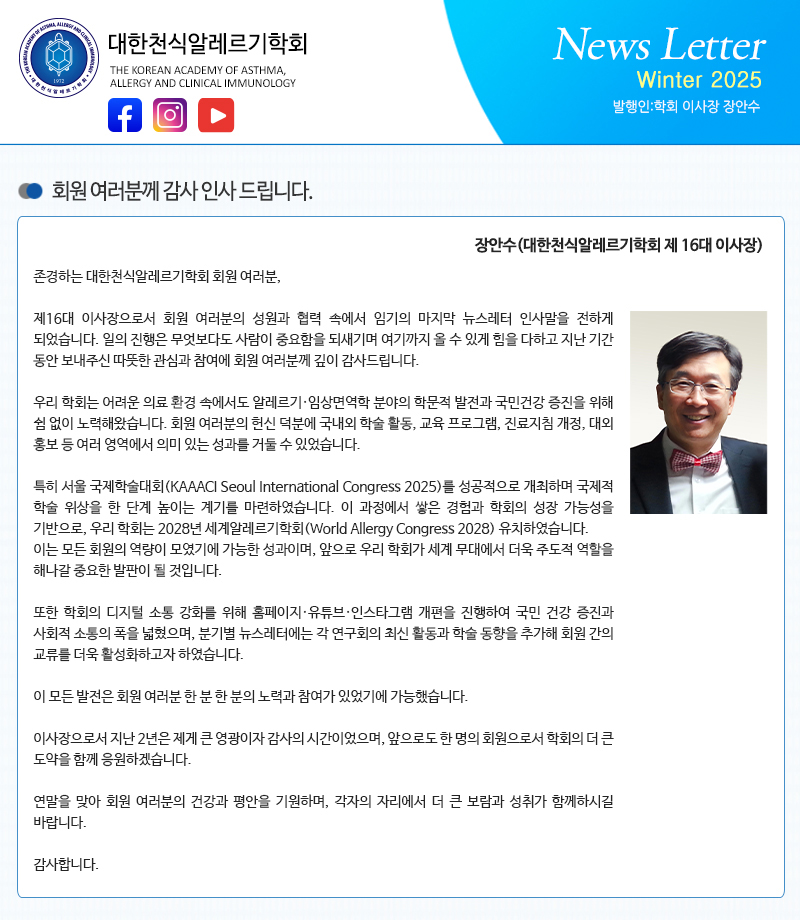 대한천식알레르기학회
THE KOREAN ACADEMY OF ASTHMA, ALLERGY AND CLINICAL IMMUNOLOGY

News Letter
Winter 2025
발행인:학회 이사장 장안수

회원 여러분께 감사 인사 드립니다.

장안수 (대한천식알레르기학회 제 16대 이사장)

존경하는 대한천식알레르기학회 회원 여러분,

제16대 이사장으로서 회원 여러분의 성원과 협력 속에서 임기의 마지막 뉴스레터 인사말을 전하게 되었습니다. 일의 진행은 무엇보다도 사람이 중요함을 되새기며 여기까지 올 수 있게 힘을 다하고 지난 기간 동안 보내주신 따뜻한 관심과 참여에 회원 여러분께 깊이 감사드립니다.

우리 학회는 어려운 의료 환경 속에서도 알레르기·임상면역학 분야의 학문적 발전과 국민건강 증진을 위해 쉼 없이 노력해왔습니다. 회원 여러분의 헌신 덕분에 국내외 학술 활동, 교육 프로그램, 진료지침 개정, 대외 홍보 등 여러 영역에서 의미 있는 성과를 거둘 수 있었습니다.

특히 서울 국제학술대회(KAAACI Seoul International Congress 2025)를 성공적으로 개최하며 국제적 학술 위상을 한 단계 높이는 계기를 마련하였습니다. 이 과정에서 쌓은 경험과 학회의 성장 가능성을 기반으로, 우리 학회는 2028년 세계알레르기학회(World Allergy Congress 2028) 유치하였습니다.
이는 모든 회원의 역량이 모였기에 가능한 성과이며, 앞으로 우리 학회가 세계 무대에서 더욱 주도적 역할을 해나갈 중요한 발판이 될 것입니다.

또한 학회의 디지털 소통 강화를 위해 홈페이지·유튜브·인스타그램 개편을 진행하여 국민 건강 증진과 사회적 소통의 폭을 넓혔으며, 분기별 뉴스레터에는 각 연구회의 최신 활동과 학술 동향을 추가해 회원 간의 교류를 더욱 활성화하고자 하였습니다.

이 모든 발전은 회원 여러분 한 분 한 분의 노력과 참여가 있었기에 가능했습니다.

이사장으로서 지난 2년은 제게 큰 영광이자 감사의 시간이었으며, 앞으로도 한 명의 회원으로서 학회의 더 큰 도약을 함께 응원하겠습니다.

연말을 맞아 회원 여러분의 건강과 평안을 기원하며, 각자의 자리에서 더 큰 보람과 성취가 함께하시길 바랍니다.

감사합니다.